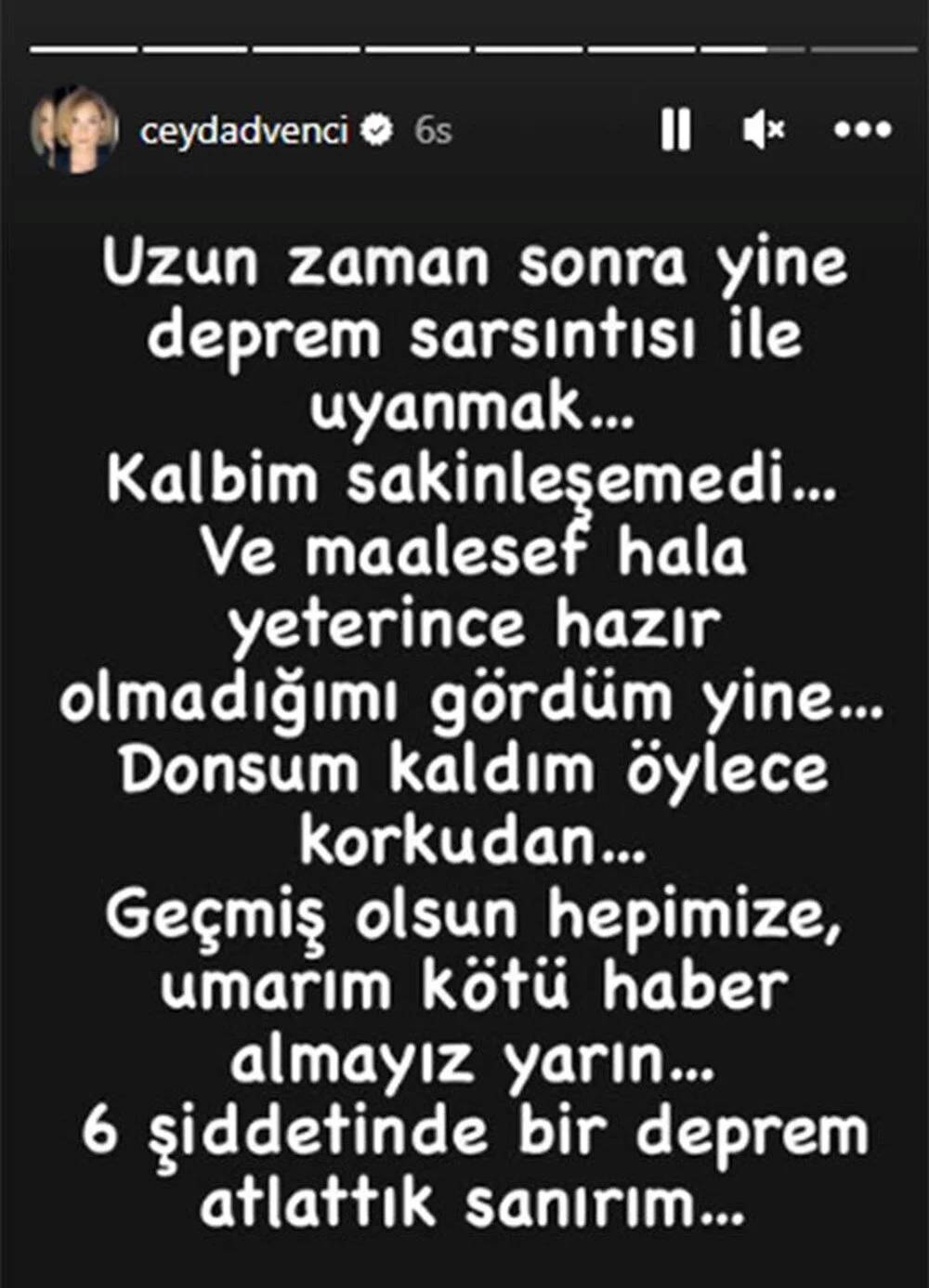 ceydadvenci 6s

Uzun zaman sonra yine deprem sarsıntısı ile uyanmak...
Kalbim sakinleşemedi...
Ve maalesef hala yeterince hazır olmadığımı gördüm yine...
Donsum kaldım öylece korkudan...
Geçmiş olsun hepimize, umarım kötü haber almayız yarın...
6 şiddetinde bir deprem atlattık sanırım...